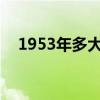 1953年多大